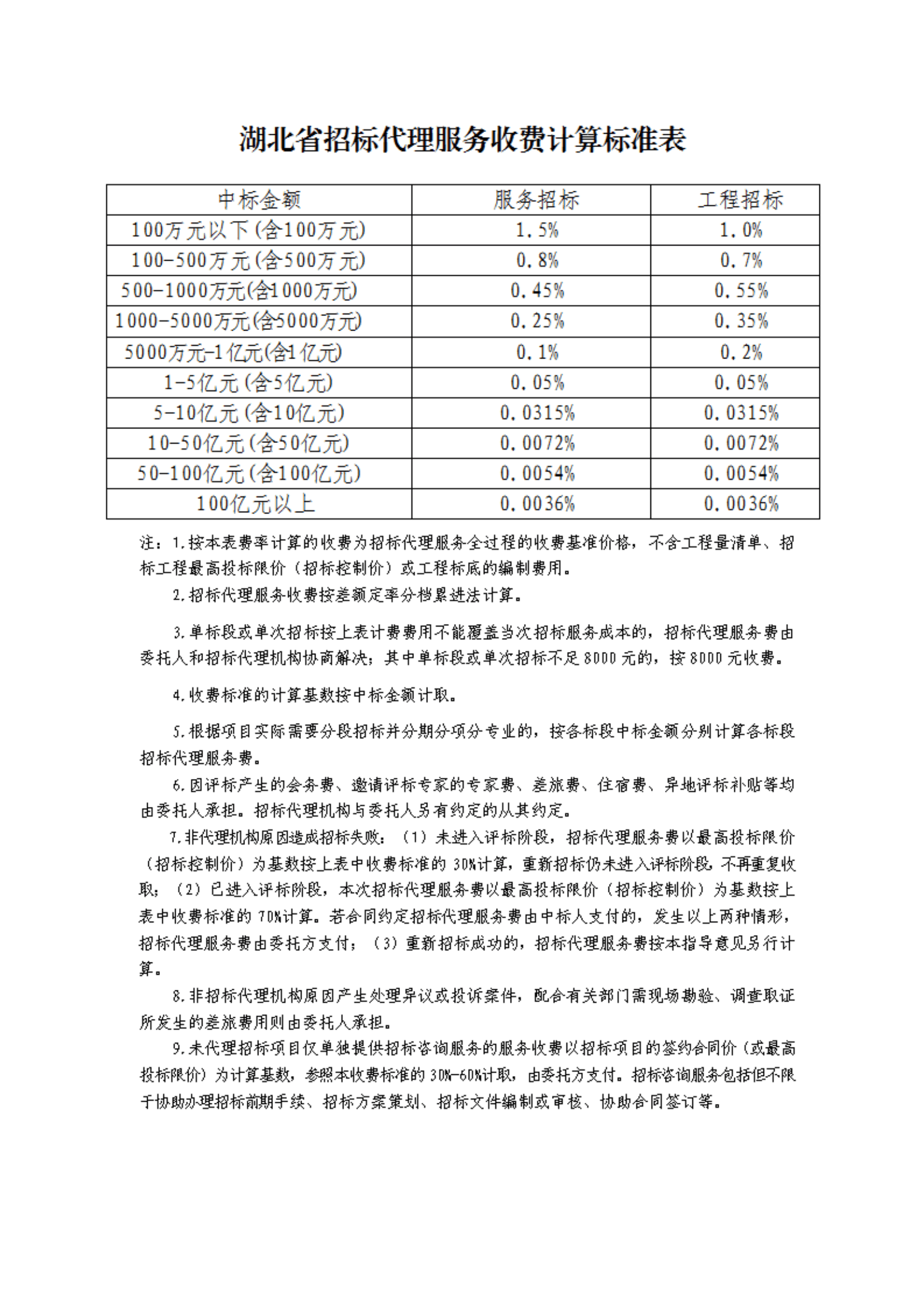 湖北省招标代理服务收费计算标准表

| 中标金额 | 服务招标 | 工程招标 |
|---|---|---|
| 100万元以下(含100万元) | 1.5% | 1.0% |
| 100-500万元(含500万元) | 0.8% | 0.7% |
| 500-1000万元(含1000万元) | 0.45% | 0.55% |
| 1000-5000万元(含5000万元) | 0.25% | 0.35% |
| 5000万元-1亿元(含1亿元) | 0.1% | 0.2% |
| 1-5亿元(含5亿元) | 0.05% | 0.05% |
| 5-10亿元(含10亿元) | 0.0315% | 0.0315% |
| 10-50亿元(含50亿元) | 0.0072% | 0.0072% |
| 50-100亿元(含100亿元) | 0.0054% | 0.0054% |
| 100亿元以上 | 0.0036% | 0.0036% |

注：1.按本表费率计算的收费为招标代理服务全过程的收费基准价格，不含工程量清单、招标工程最高投标限价（招标控制价）或工程标底的编制费用。

2.招标代理服务收费按差额定率分档累进法计算。

3.单标段或单次招标按上表计费费用不能覆盖当次招标服务成本的，招标代理服务费由委托人和招标代理机构协商解决；其中单标段或单次招标不足8000元的，按8000元收费。

4.收费标准的计算基数按中标金额计取。

5.根据项目实际需要分段招标并分期分项分专业的，按各标段中标金额分别计算各标段招标代理服务费。

6.因评标产生的会务费、邀请评标专家的专家费、差旅费、住宿费、异地评标补贴等均由委托人承担。招标代理机构与委托人另有约定的从其约定。

7.非代理机构原因造成招标失败：（1）未进入评标阶段，招标代理服务费以最高投标限价（招标控制价）为基数按上表中收费标准的30%计算，重新招标仍未进入评标阶段，不再重复收取；（2）已进入评标阶段，本次招标代理服务费以最高投标限价（招标控制价）为基数按上表中收费标准的70%计算。若合同约定招标代理服务费由中标人支付的，发生以上两种情形，招标代理服务费由委托方支付；（3）重新招标成功的，招标代理服务费按本指导意见另行计算。

8.非招标代理机构原因产生处理异议或投诉案件，配合有关部门需现场勘验、调查取证所发生的差旅费用则由委托人承担。

9.未代理招标项目仅单独提供招标咨询服务的服务收费以招标项目的签约合同价（或最高投标限价）为计算基数，参照本收费标准的30%-60%计取，由委托方支付。招标咨询服务包括但不限于协助办理招标前期手续、招标方案策划、招标文件编制或审核、协助合同签订等。